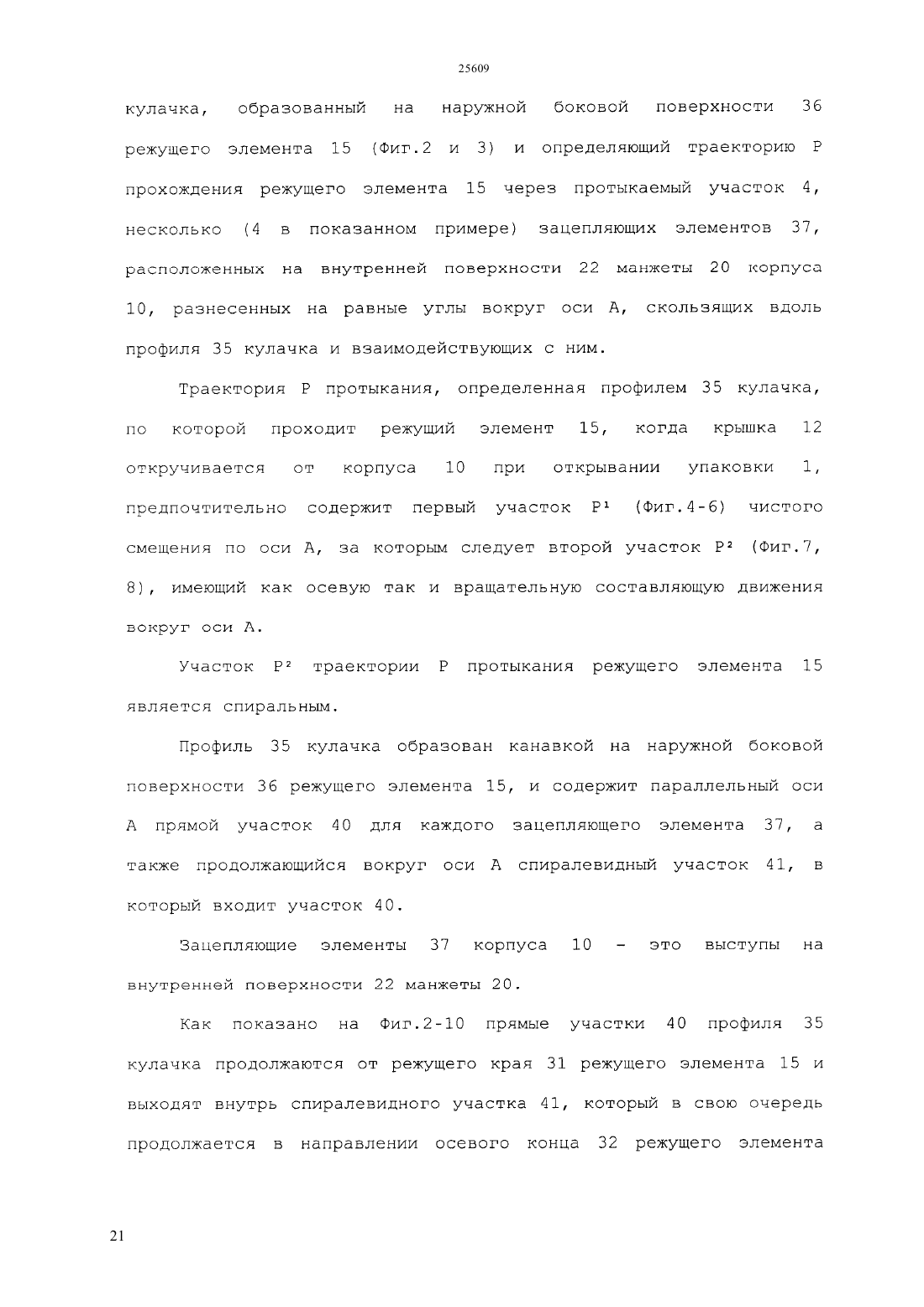 25609

кулачка, образованный на наружной боковой поверхности 36 режущего элемента 15 (Фиг.2 и 3) и определяющий траекторию P прохождения режущего элемента 15 через протыкаемый участок 4, несколько (4 в показанном примере) зацепляющих элементов 37, расположенных на внутренней поверхности 22 манжеты 20 корпуса 10, разнесенных на равные углы вокруг оси A, скользящих вдоль профиля 35 кулачка и взаимодействующих с ним.

Траектория P протыкания, определенная профилем 35 кулачка, по которой проходит режущий элемент 15, когда крышка 12 откручивается от корпуса 10 при открывании упаковки 1, предпочтительно содержит первый участок $P^1$ (Фиг.4-6) чистого смещения по оси A, за которым следует второй участок $P^2$ (Фиг.7, 8), имеющий как осевую так и вращательную составляющую движения вокруг оси A.

Участок $P^2$ траектории P протыкания режущего элемента 15 является спиральным.

Профиль 35 кулачка образован канавкой на наружной боковой поверхности 36 режущего элемента 15, и содержит параллельный оси A прямой участок 40 для каждого зацепляющего элемента 37, а также продолжающийся вокруг оси A спиралевидный участок 41, в который входит участок 40.

Зацепляющие элементы 37 корпуса 10 - это выступы на внутренней поверхности 22 манжеты 20.

Как показано на Фиг.2-10 прямые участки 40 профиля 35 кулачка продолжаются от режущего края 31 режущего элемента 15 и выходят внутрь спиралевидного участка 41, который в свою очередь продолжается в направлении осевого конца 32 режущего элемента

21